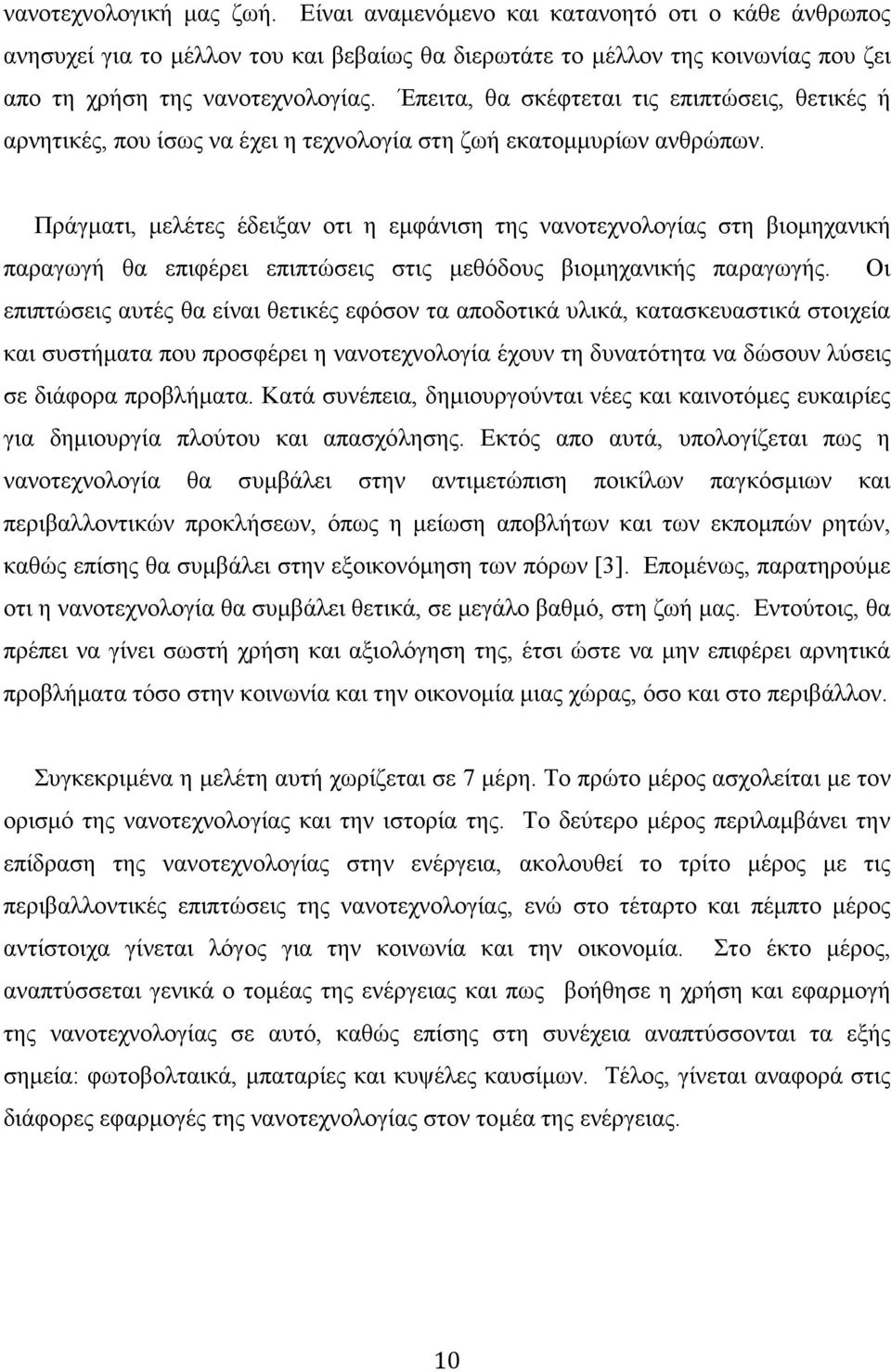 νανοτεχνολογική μας ζωή. Είναι αναμενόμενο και κατανοητό οτι ο κάθε άνθρωπος ανησυχεί για το μέλλον του και βεβαίως θα διερωτάτε το μέλλον της κοινωνίας που ζει απο τη χρήση της νανοτεχνολογίας. Έπειτα, θα σκέφτεται τις επιπτώσεις, θετικές ή αρνητικές, που ίσως να έχει η τεχνολογία στη ζωή εκατομμυρίων ανθρώπων.

Πράγματι, μελέτες έδειξαν οτι η εμφάνιση της νανοτεχνολογίας στη βιομηχανική παραγωγή θα επιφέρει επιπτώσεις στις μεθόδους βιομηχανικής παραγωγής. Οι επιπτώσεις αυτές θα είναι θετικές εφόσον τα αποδοτικά υλικά, κατασκευαστικά στοιχεία και συστήματα που προσφέρει η νανοτεχνολογία έχουν τη δυνατότητα να δώσουν λύσεις σε διάφορα προβλήματα. Κατά συνέπεια, δημιουργούνται νέες και καινοτόμες ευκαιρίες για δημιουργία πλούτου και απασχόλησης. Εκτός απο αυτά, υπολογίζεται πως η νανοτεχνολογία θα συμβάλει στην αντιμετώπιση ποικίλων παγκόσμιων και περιβαλλοντικών προκλήσεων, όπως η μείωση αποβλήτων και των εκπομπών ρητών, καθώς επίσης θα συμβάλει στην εξοικονόμηση των πόρων [3]. Επομένως, παρατηρούμε οτι η νανοτεχνολογία θα συμβάλει θετικά, σε μεγάλο βαθμό, στη ζωή μας. Εντούτοις, θα πρέπει να γίνει σωστή χρήση και αξιολόγηση της, έτσι ώστε να μην επιφέρει αρνητικά προβλήματα τόσο στην κοινωνία και την οικονομία μιας χώρας, όσο και στο περιβάλλον.

Συγκεκριμένα η μελέτη αυτή χωρίζεται σε 7 μέρη. Το πρώτο μέρος ασχολείται με τον ορισμό της νανοτεχνολογίας και την ιστορία της. Το δεύτερο μέρος περιλαμβάνει την επίδραση της νανοτεχνολογίας στην ενέργεια, ακολουθεί το τρίτο μέρος με τις περιβαλλοντικές επιπτώσεις της νανοτεχνολογίας, ενώ στο τέταρτο και πέμπτο μέρος αντίστοιχα γίνεται λόγος για την κοινωνία και την οικονομία. Στο έκτο μέρος, αναπτύσσεται γενικά ο τομέας της ενέργειας και πως βοήθησε η χρήση και εφαρμογή της νανοτεχνολογίας σε αυτό, καθώς επίσης στη συνέχεια αναπτύσσονται τα εξής σημεία: φωτοβολταικά, μπαταρίες και κυψέλες καυσίμων. Τέλος, γίνεται αναφορά στις διάφορες εφαρμογές της νανοτεχνολογίας στον τομέα της ενέργειας.

10